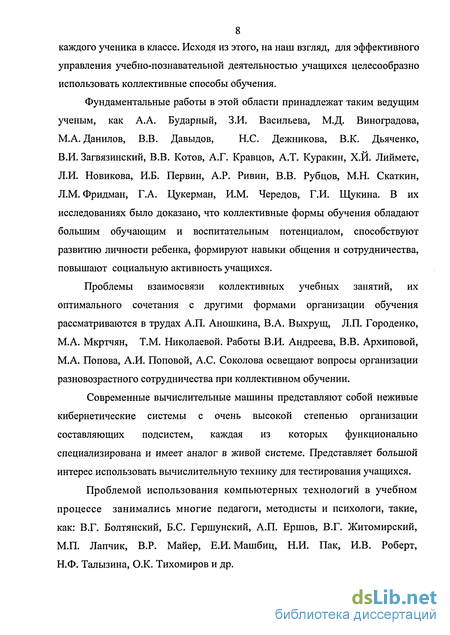 8

каждого ученика в классе. Исходя из этого, на наш взгляд, для эффективного управления учебно-познавательной деятельностью учащихся целесообразно использовать коллективные способы обучения.

Фундаментальные работы в этой области принадлежат таким ведущим ученым, как А.А. Бударный, З.И. Васильева, М.Д. Виноградова, М.А. Данилов, В.В. Давыдов, Н.С. Дежникова, В.К. Дьяченко, В.И. Загвязинский, В.В. Котов, А.Г. Кравцов, А.Т. Куракин, Х.Й. Лийметс, Л.И. Новикова, И.Б. Первин, А.Р. Ривин, В.В. Рубцов, М.Н. Скаткин, Л.М. Фридман, Г.А. Цукерман, И.М. Чередов, Г.И. Щукина. В их исследованиях было доказано, что коллективные формы обучения обладают большим обучающим и воспитательным потенциалом, способствуют развитию личности ребенка, формируют навыки общения и сотрудничества, повышают социальную активность учащихся.

Проблемы взаимосвязи коллективных учебных занятий, их оптимального сочетания с другими формами организации обучения рассматриваются в трудах А.П. Аношкина, В.А. Выхрущ, Л.П. Городенко, М.А. Мкртчян, Т.М. Николаевой. Работы В.И. Андреева, В.В. Архиповой, М.А. Попова, А.И. Поповой, А.С. Соколова освещают вопросы организации разновозрастного сотрудничества при коллективном обучении.

Современные вычислительные машины представляют собой неживые кибернетические системы с очень высокой степенью организации составляющих подсистем, каждая из которых функционально специализирована и имеет аналог в живой системе. Представляет большой интерес использовать вычислительную технику для тестирования учащихся.

Проблемой использования компьютерных технологий в учебном процессе занимались многие педагоги, методисты и психологи, такие, как: В.Г. Болтянский, Б.С. Гершунский, А.П. Ершов, В.Г. Житомирский, М.П. Лапчик, В.Р. Майер, Е.И. Машбиц, Н.И. Пак, И.В. Роберт, Н.Ф. Талызина, О.К. Тихомиров и др.

dsLib.net
библиотека диссертаций